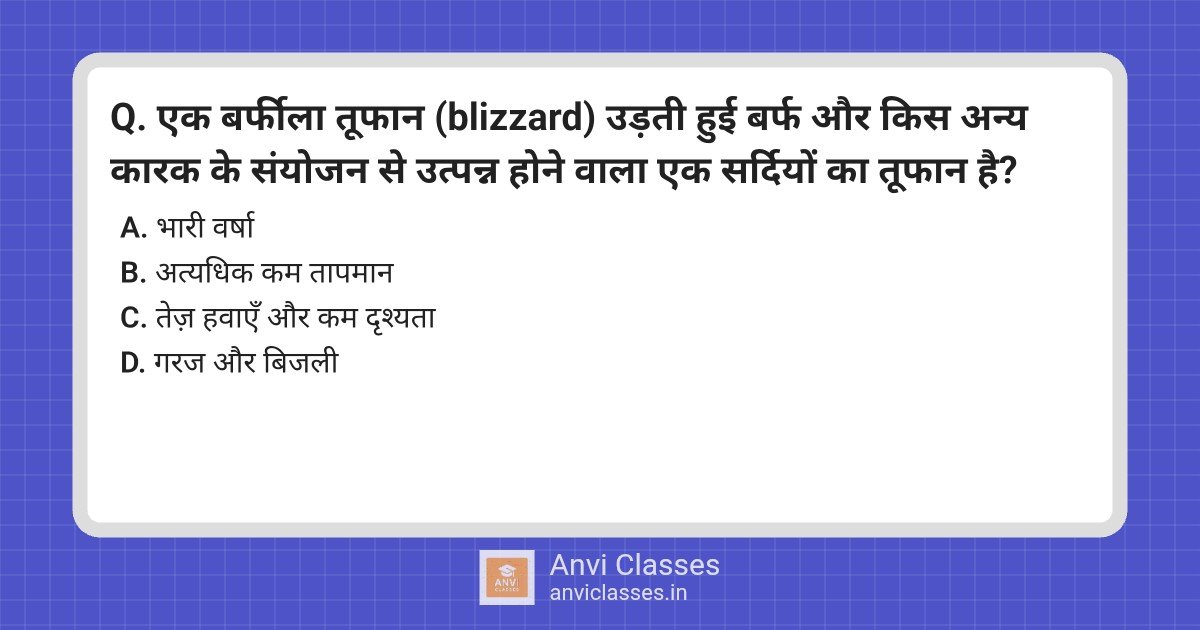 Q. एक बर्फीला तूफान (blizzard) उड़ती हुई बर्फ और किस अन्य कारक के संयोजन से उत्पन्न होने वाला एक सर्दियों का तूफान है?

A. भारी वर्षा
B. अत्यधिक कम तापमान
C. तेज़ हवाएँ और कम दृश्यता
D. गरज और बिजली

ANVI CLASSES
Anvi Classes
anviclasses.in